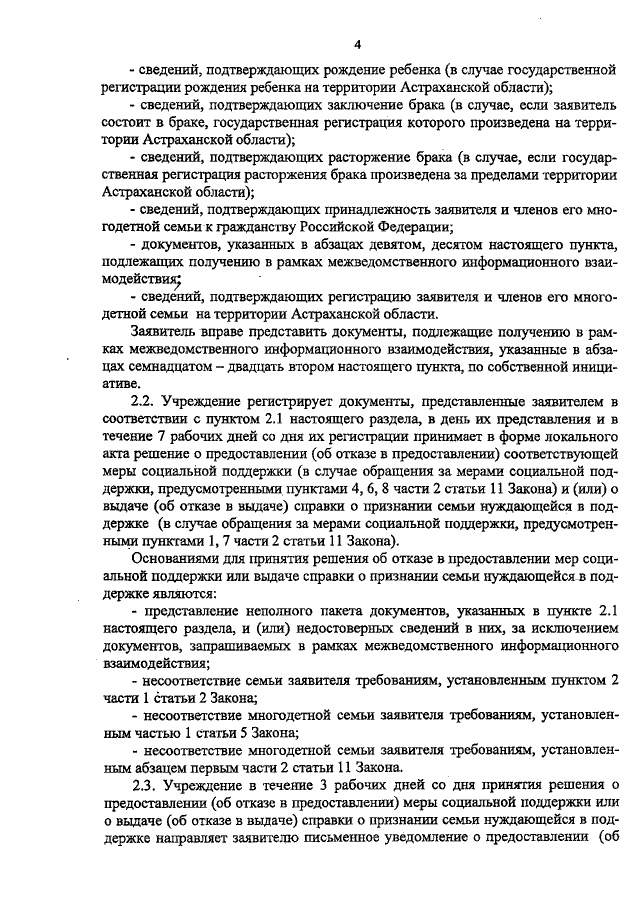 4

- сведений, подтверждающих рождение ребенка (в случае государственной регистрации рождения ребенка на территории Астраханской области);

- сведений, подтверждающих заключение брака (в случае, если заявитель состоит в браке, государственная регистрация которого произведена на территории Астраханской области);

- сведений, подтверждающих расторжение брака (в случае, если государственная регистрация расторжения брака произведена за пределами территории Астраханской области);

- сведений, подтверждающих принадлежность заявителя и членов его многодетной семьи к гражданству Российской Федерации;

- документов, указанных в абзацах девятом, десятом настоящего пункта, подлежащих получению в рамках межведомственного информационного взаимодействия;

- сведений, подтверждающих регистрацию заявителя и членов его многодетной семьи на территории Астраханской области.

Заявитель вправе представить документы, подлежащие получению в рамках межведомственного информационного взаимодействия, указанные в абзацах семнадцатом – двадцать втором настоящего пункта, по собственной инициативе.

2.2. Учреждение регистрирует документы, представленные заявителем в соответствии с пунктом 2.1 настоящего раздела, в день их представления и в течение 7 рабочих дней со дня их регистрации принимает в форме локального акта решение о предоставлении (об отказе в предоставлении) соответствующей меры социальной поддержки (в случае обращения за мерами социальной поддержки, предусмотренными пунктами 4, 6, 8 части 2 статьи 11 Закона) и (или) о выдаче (об отказе в выдаче) справки о признании семьи нуждающейся в поддержке (в случае обращения за мерами социальной поддержки, предусмотренными пунктами 1, 7 части 2 статьи 11 Закона).

Основаниями для принятия решения об отказе в предоставлении мер социальной поддержки или выдаче справки о признании семьи нуждающейся в поддержке являются:

- представление неполного пакета документов, указанных в пункте 2.1 настоящего раздела, и (или) недостоверных сведений в них, за исключением документов, запрашиваемых в рамках межведомственного информационного взаимодействия;

- несоответствие семьи заявителя требованиям, установленным пунктом 2 части 1 статьи 2 Закона;

- несоответствие многодетной семьи заявителя требованиям, установленным частью 1 статьи 5 Закона;

- несоответствие многодетной семьи заявителя требованиям, установленным абзацем первым части 2 статьи 11 Закона.

2.3. Учреждение в течение 3 рабочих дней со дня принятия решения о предоставлении (об отказе в предоставлении) меры социальной поддержки или о выдаче (об отказе в выдаче) справки о признании семьи нуждающейся в поддержке направляет заявителю письменное уведомление о предоставлении (об